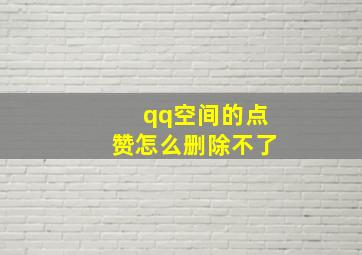 qq空间的点赞怎么删除不了